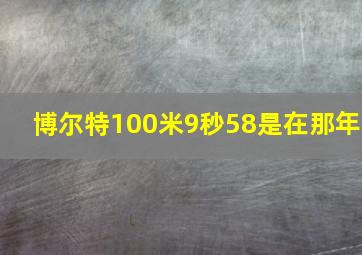 博尔特100米9秒58是在那年